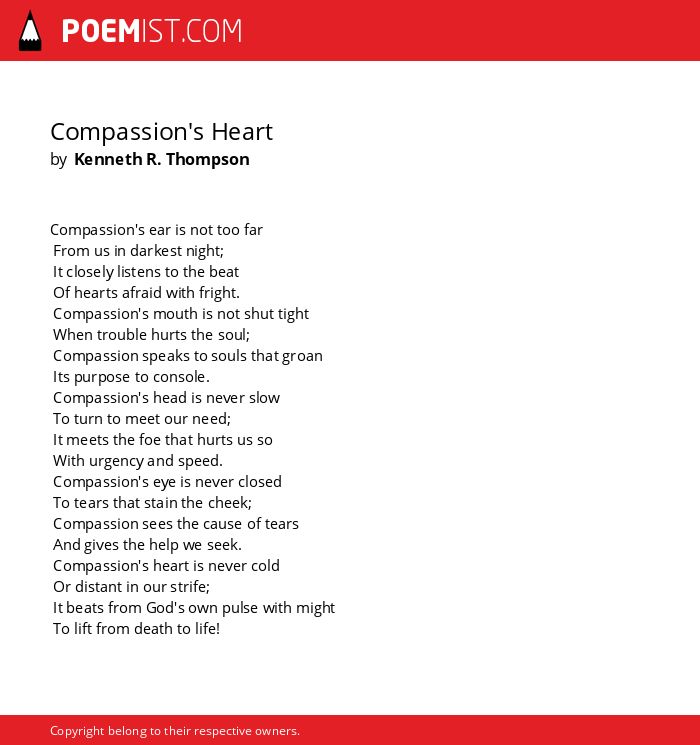 POEMIST.COM

Compassion's Heart
by Kenneth R. Thompson

Compassion's ear is not too far
From us in darkest night;
It closely listens to the beat
Of hearts afraid with fright.
Compassion's mouth is not shut tight
When trouble hurts the soul;
Compassion speaks to souls that groan
Its purpose to console.
Compassion's head is never slow
To turn to meet our need;
It meets the foe that hurts us so
With urgency and speed.
Compassion's eye is never closed
To tears that stain the cheek;
Compassion sees the cause of tears
And gives the help we seek.
Compassion's heart is never cold
Or distant in our strife;
It beats from God's own pulse with might
To lift from death to life!

Copyright belong to their respective owners.